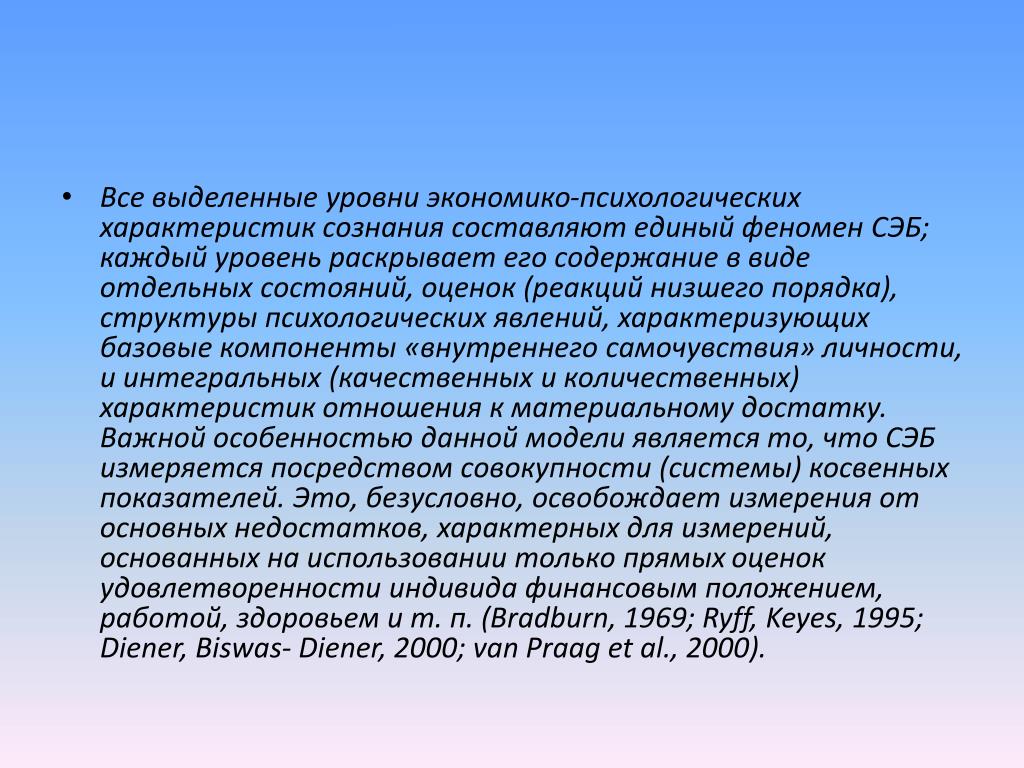 • Все выделенные уровни экономико-психологических характеристик сознания составляют единый феномен СЭБ; каждый уровень раскрывает его содержание в виде отдельных состояний, оценок (реакций низшего порядка), структуры психологических явлений, характеризующих базовые компоненты «внутреннего самочувствия» личности, и интегральных (качественных и количественных) характеристик отношения к материальному достатку. Важной особенностью данной модели является то, что СЭБ измеряется посредством совокупности (системы) косвенных показателей. Это, безусловно, освобождает измерения от основных недостатков, характерных для измерений, основанных на использовании только прямых оценок удовлетворенности индивида финансовым положением, работой, здоровьем и т. п. (Bradburn, 1969; Ryff, Keyes, 1995; Diener, Biswas- Diener, 2000; van Praag et al., 2000).